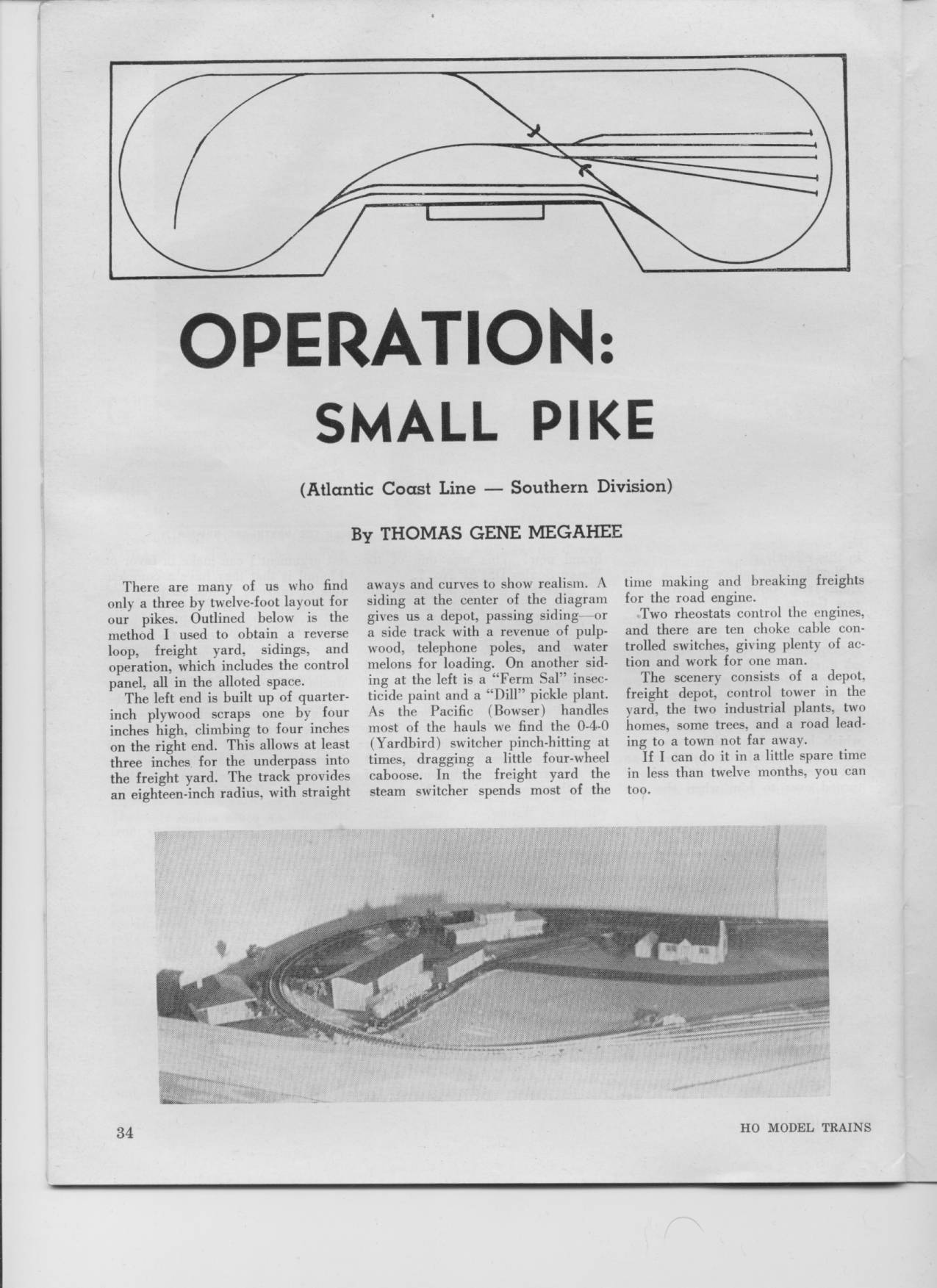 OPERATION:
SMALL PIKE

(Atlantic Coast Line — Southern Division)

By THOMAS GENE MEGAHEE

There are many of us who find only a three by twelve-foot layout for our pikes. Outlined below is the method I used to obtain a reverse loop, freight yard, sidings, and operation, which includes the control panel, all in the alloted space.

The left end is built up of quarter-inch plywood scraps one by four inches high, climbing to four inches on the right end. This allows at least three inches for the underpass into the freight yard. The track provides an eighteen-inch radius, with straight aways and curves to show realism. A siding at the center of the diagram gives us a depot, passing siding—or a side track with a revenue of pulpwood, telephone poles, and water melons for loading. On another siding at the left is a "Ferm Sal" insecticide paint and a "Dill" pickle plant. As the Pacific (Bowser) handles most of the hauls we find the 0-4-0 (Yardbird) switcher pinch-hitting at times, dragging a little four-wheel caboose. In the freight yard the steam switcher spends most of the time making and breaking freights for the road engine.

Two rheostats control the engines, and there are ten choke cable controlled switches, giving plenty of action and work for one man.

The scenery consists of a depot, freight depot, control tower in the yard, the two industrial plants, two homes, some trees, and a road leading to a town not far away.

If I can do it in a little spare time in less than twelve months, you can too.

34

HO MODEL TRAINS